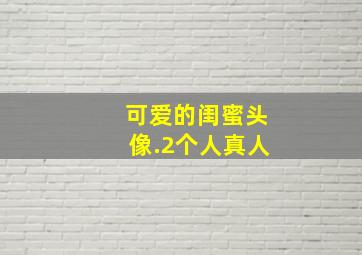 可爱的闺蜜头像.2个人真人